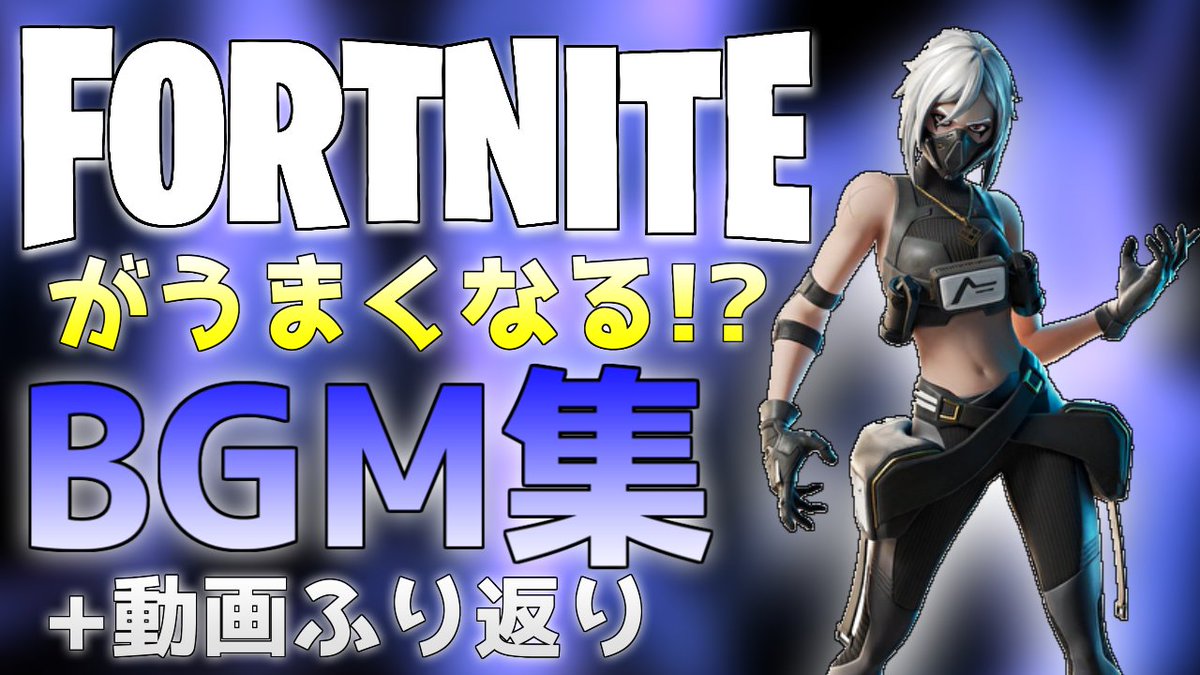 FORTNITE

がうまくなる!?

BGM集

+動画ふり返り